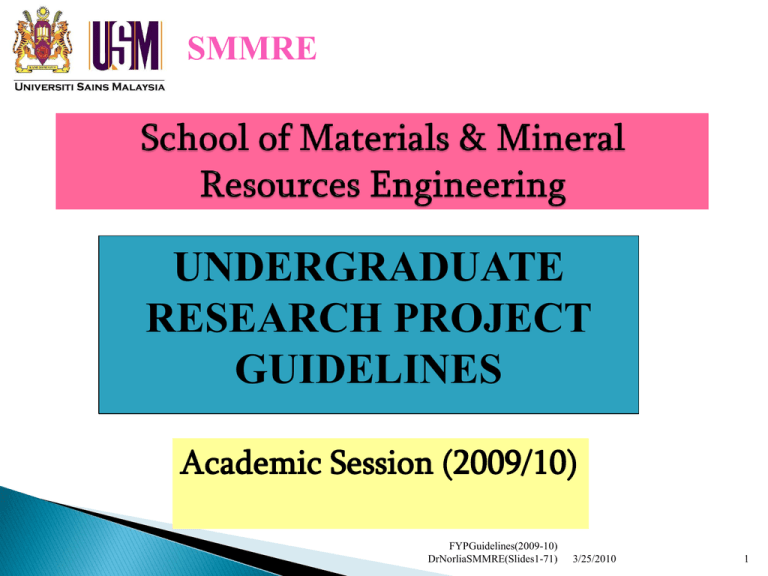 USM

UNIVERSITI SAINS MALAYSIA

SMMRE

School of Materials & Mineral Resources Engineering

UNDERGRADUATE RESEARCH PROJECT GUIDELINES

Academic Session (2009/10)

FYPGuidelines(2009-10)
DrNorliaSMMRE(Slides1-71) 3/25/2010

1